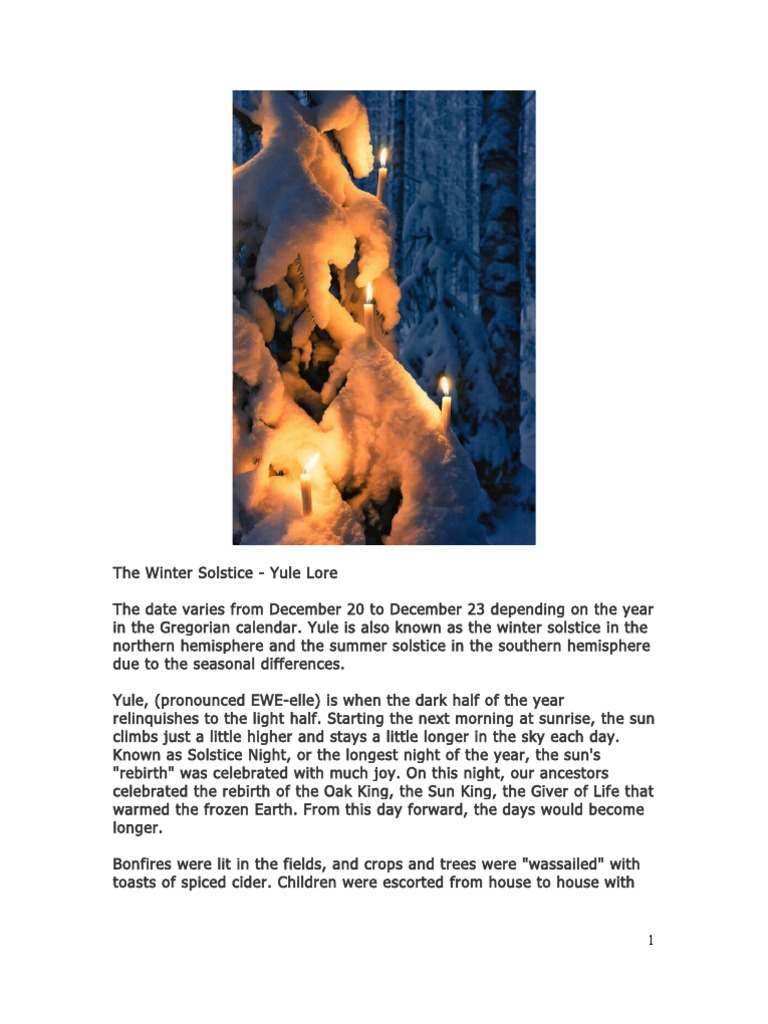 The Winter Solstice - Yule Lore

The date varies from December 20 to December 23 depending on the year in the Gregorian calendar. Yule is also known as the winter solstice in the northern hemisphere and the summer solstice in the southern hemisphere due to the seasonal differences.

Yule, (pronounced EWE-elle) is when the dark half of the year relinquishes to the light half. Starting the next morning at sunrise, the sun climbs just a little higher and stays a little longer in the sky each day. Known as Solstice Night, or the longest night of the year, the sun's "rebirth" was celebrated with much joy. On this night, our ancestors celebrated the rebirth of the Oak King, the Sun King, the Giver of Life that warmed the frozen Earth. From this day forward, the days would become longer.

Bonfires were lit in the fields, and crops and trees were "wassailed" with toasts of spiced cider. Children were escorted from house to house with

1